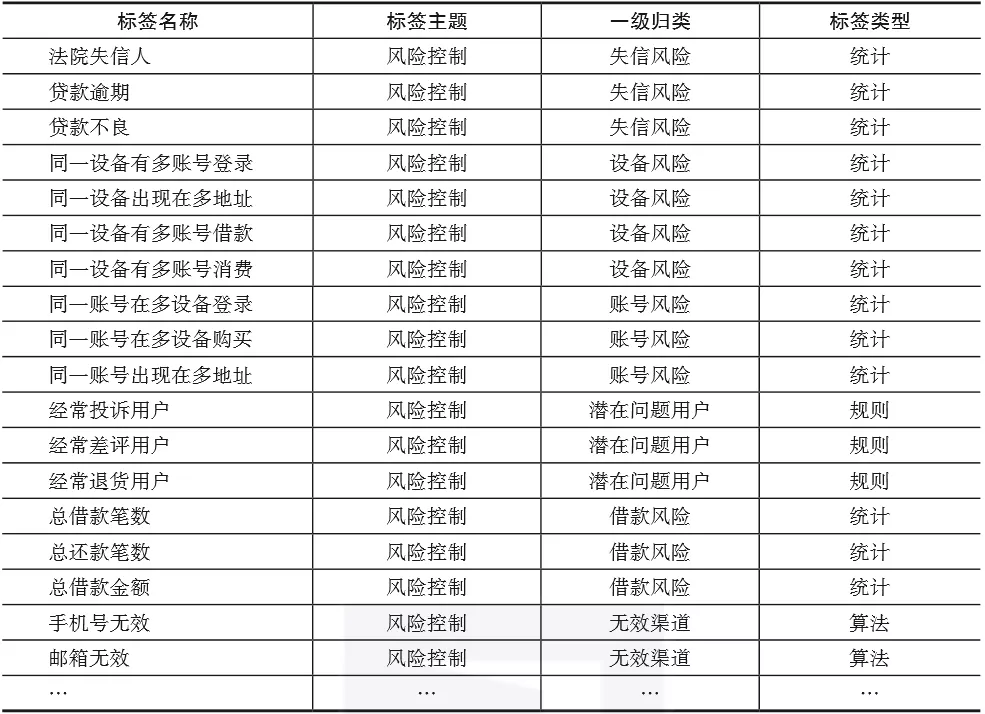 | 标签名称 | 标签主题 | 一级归类 | 标签类型 |
|---|---|---|---|
| 法院失信人 | 风险控制 | 失信风险 | 统计 |
| 贷款逾期 | 风险控制 | 失信风险 | 统计 |
| 贷款不良 | 风险控制 | 失信风险 | 统计 |
| 同一设备有多账号登录 | 风险控制 | 设备风险 | 统计 |
| 同一设备出现在多地址 | 风险控制 | 设备风险 | 统计 |
| 同一设备有多账号借款 | 风险控制 | 设备风险 | 统计 |
| 同一设备有多账号消费 | 风险控制 | 设备风险 | 统计 |
| 同一账号在多设备登录 | 风险控制 | 账号风险 | 统计 |
| 同一账号在多设备购买 | 风险控制 | 账号风险 | 统计 |
| 同一账号出现在多地址 | 风险控制 | 账号风险 | 统计 |
| 经常投诉用户 | 风险控制 | 潜在问题用户 | 规则 |
| 经常差评用户 | 风险控制 | 潜在问题用户 | 规则 |
| 经常退货用户 | 风险控制 | 潜在问题用户 | 规则 |
| 总借款笔数 | 风险控制 | 借款风险 | 统计 |
| 总还款笔数 | 风险控制 | 借款风险 | 统计 |
| 总借款金额 | 风险控制 | 借款风险 | 统计 |
| 手机号无效 | 风险控制 | 无效渠道 | 算法 |
| 邮箱无效 | 风险控制 | 无效渠道 | 算法 |
| … | … | … | … |